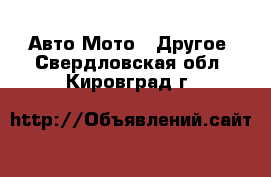 Авто Мото   Другое
Свердловская обл
Кировград г

http://Объявлений.сайт